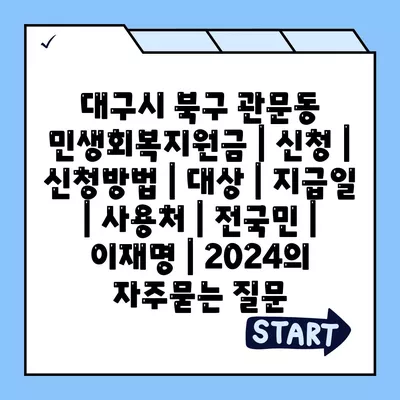 ✓

대구시 북구 관문동 민생회복지원금 | 신청 | 신청방법 | 대상 | 지급일 | 사용처 | 전국민 | 이재명 | 2024의 자주묻는 질문

START